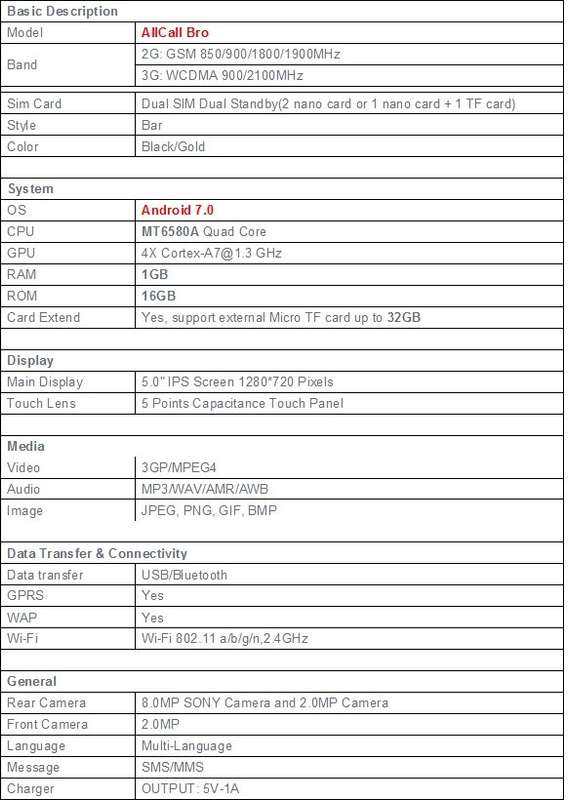 | Basic Description | |
|---|---|
| Model | AllCall Bro |
| Band | 2G: GSM 850/900/1800/1900MHz |
| | 3G: WCDMA 900/2100MHz |
| Sim Card | Dual SIM Dual Standby(2 nano card or 1 nano card + 1 TF card) |
| Style | Bar |
| Color | Black/Gold |
| | |
| System | |
| OS | Android 7.0 |
| CPU | MT6580A Quad Core |
| GPU | 4X Cortex-A7@1.3 GHz |
| RAM | 1GB |
| ROM | 16GB |
| Card Extend | Yes, support external Micro TF card up to 32GB |
| | |
| Display | |
| Main Display | 5.0" IPS Screen 1280*720 Pixels |
| Touch Lens | 5 Points Capacitance Touch Panel |
| | |
| Media | |
| Video | 3GP/MPEG4 |
| Audio | MP3/WAV/AMR/AWB |
| Image | JPEG, PNG, GIF, BMP |
| | |
| Data Transfer & Connectivity | |
| Data transfer | USB/Bluetooth |
| GPRS | Yes |
| WAP | Yes |
| Wi-Fi | Wi-Fi 802.11 a/b/g/n,2.4GHz |
| | |
| General | |
| Rear Camera | 8.0MP SONY Camera and 2.0MP Camera |
| Front Camera | 2.0MP |
| Language | Multi-Language |
| Message | SMS/MMS |
| Charger | OUTPUT: 5V-1A |